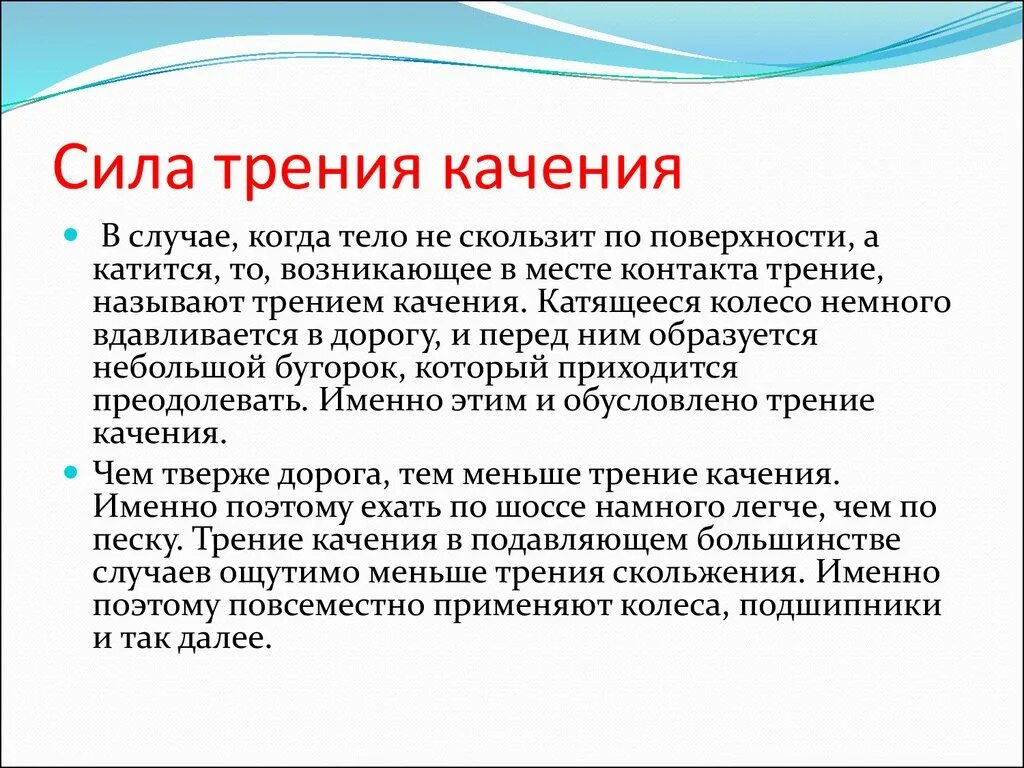 Сила трения качения

В случае, когда тело не скользит по поверхности, а катится, то, возникающее в месте контакта трение, называют трением качения. Катящееся колесо немного вдавливается в дорогу, и перед ним образуется небольшой бугорок, который приходится преодолевать. Именно этим и обусловлено трение качения.

Чем тверже дорога, тем меньше трение качения. Именно поэтому ехать по шоссе намного легче, чем по песку. Трение качения в подавляющем большинстве случаев ощутимо меньше трения скольжения. Именно поэтому повсеместно применяют колеса, подшипники и так далее.